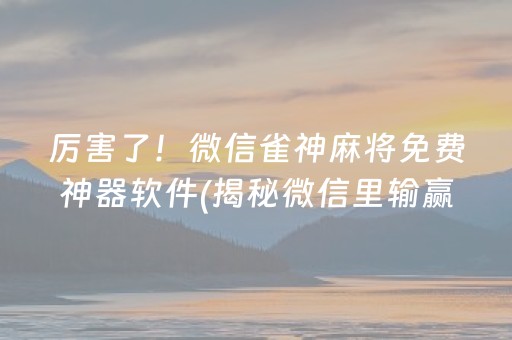 厉害了！微信雀神麻将免费神器软件(揭秘微信里输赢